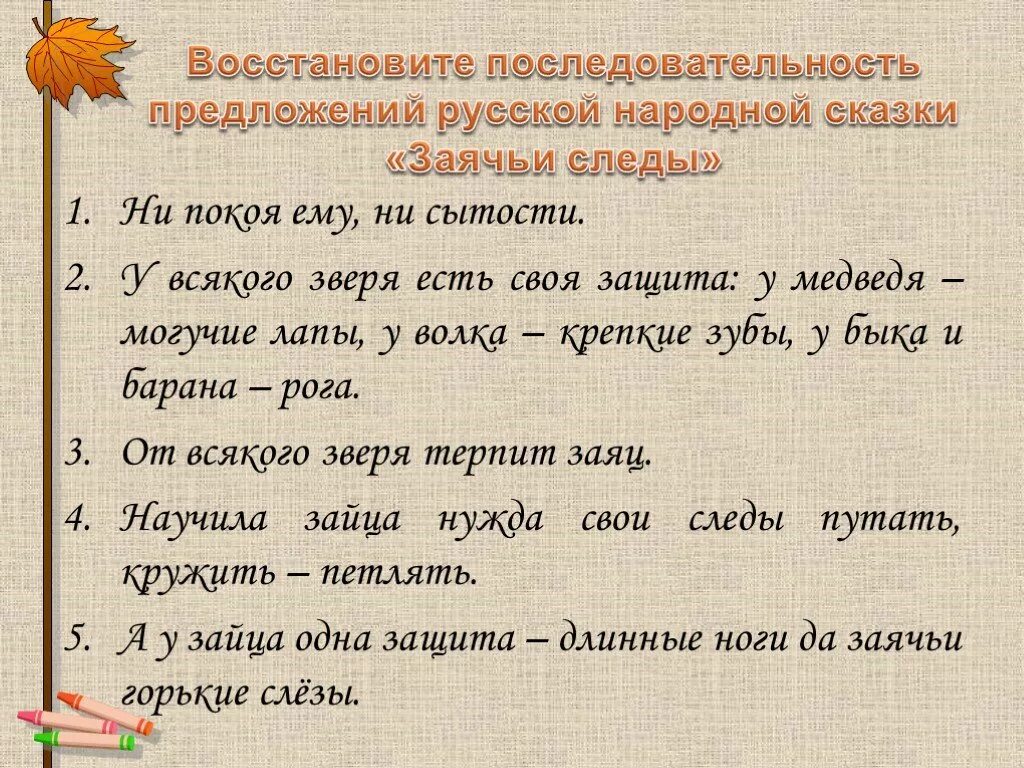 Восстановите последовательность предложений русской народной сказки «Заячьи следы»

1. Ни покоя ему, ни сытости.
2. У всякого зверя есть своя защита: у медведя – могучие лапы, у волка – крепкие зубы, у быка и барана – рога.
3. От всякого зверя терпит заяц.
4. Научила зайца нужда свои следы путать, кружить – петлять.
5. А у зайца одна защита – длинные ноги да заячьи горькие слёзы.